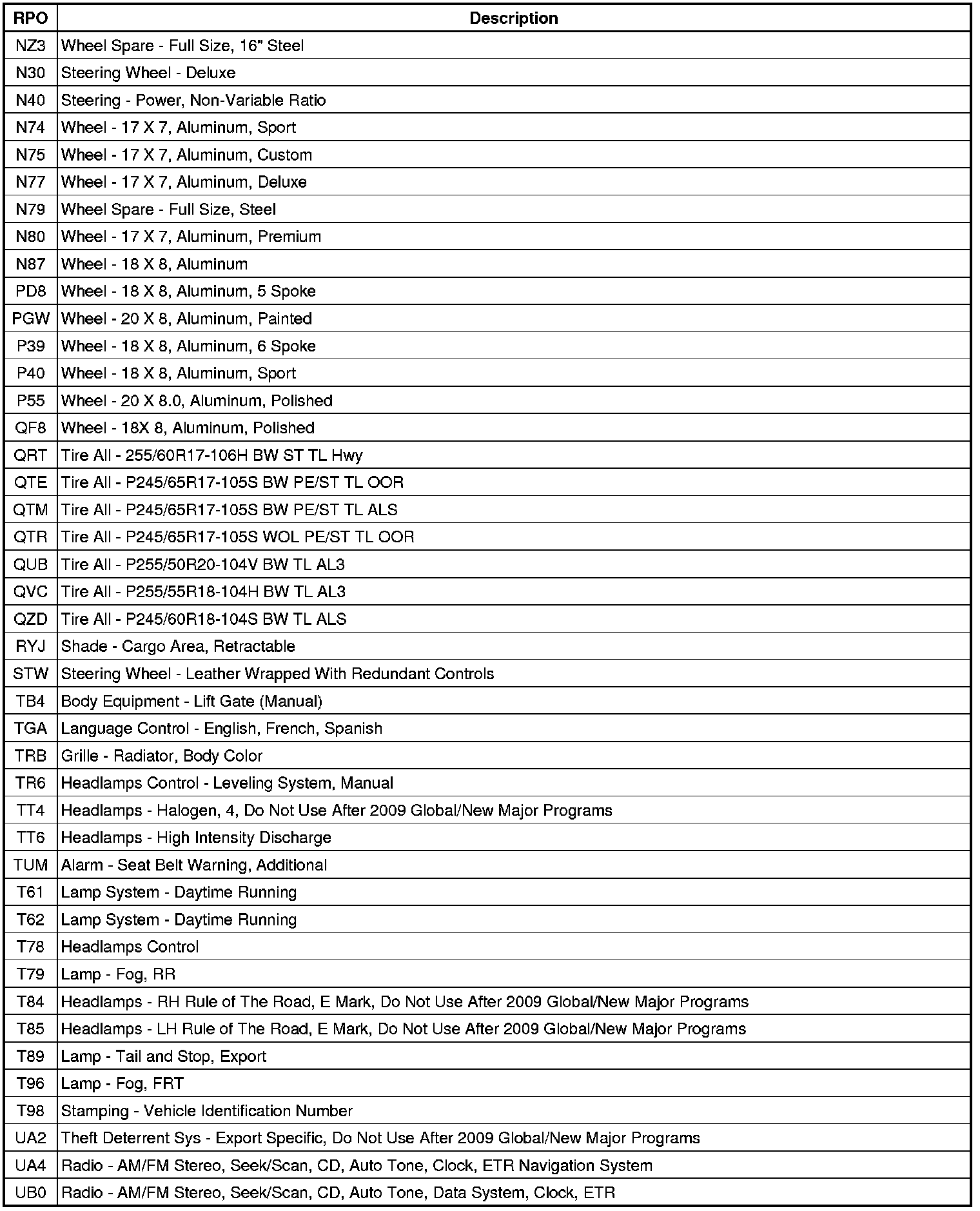 | RPO | Description |
|---|---|
| NZ3 | Wheel Spare - Full Size, 16" Steel |
| N30 | Steering Wheel - Deluxe |
| N40 | Steering - Power, Non-Variable Ratio |
| N74 | Wheel - 17 X 7, Aluminum, Sport |
| N75 | Wheel - 17 X 7, Aluminum, Custom |
| N77 | Wheel - 17 X 7, Aluminum, Deluxe |
| N79 | Wheel Spare - Full Size, Steel |
| N80 | Wheel - 17 X 7, Aluminum, Premium |
| N87 | Wheel - 18 X 8, Aluminum |
| PD8 | Wheel - 18 X 8, Aluminum, 5 Spoke |
| PGW | Wheel - 20 X 8, Aluminum, Painted |
| P39 | Wheel - 18 X 8, Aluminum, 6 Spoke |
| P40 | Wheel - 18 X 8, Aluminum, Sport |
| P55 | Wheel - 20 X 8.0, Aluminum, Polished |
| QF8 | Wheel - 18X 8, Aluminum, Polished |
| QRT | Tire All - 255/60R17-106H BW ST TL Hwy |
| QTE | Tire All - P245/65R17-105S BW PE/ST TL OOR |
| QTM | Tire All - P245/65R17-105S BW PE/ST TL ALS |
| QTR | Tire All - P245/65R17-105S WOL PE/ST TL OOR |
| QUB | Tire All - P255/50R20-104V BW TL AL3 |
| QVC | Tire All - P255/55R18-104H BW TL AL3 |
| QZD | Tire All - P245/60R18-104S BW TL ALS |
| RYJ | Shade - Cargo Area, Retractable |
| STW | Steering Wheel - Leather Wrapped With Redundant Controls |
| TB4 | Body Equipment - Lift Gate (Manual) |
| TGA | Language Control - English, French, Spanish |
| TRB | Grille - Radiator, Body Color |
| TR6 | Headlamps Control - Leveling System, Manual |
| TT4 | Headlamps - Halogen, 4, Do Not Use After 2009 Global/New Major Programs |
| TT6 | Headlamps - High Intensity Discharge |
| TUM | Alarm - Seat Belt Warning, Additional |
| T61 | Lamp System - Daytime Running |
| T62 | Lamp System - Daytime Running |
| T78 | Headlamps Control |
| T79 | Lamp - Fog, RR |
| T84 | Headlamps - RH Rule of The Road, E Mark, Do Not Use After 2009 Global/New Major Programs |
| T85 | Headlamps - LH Rule of The Road, E Mark, Do Not Use After 2009 Global/New Major Programs |
| T89 | Lamp - Tail and Stop, Export |
| T96 | Lamp - Fog, FRT |
| T98 | Stamping - Vehicle Identification Number |
| UA2 | Theft Deterrent Sys - Export Specific, Do Not Use After 2009 Global/New Major Programs |
| UA4 | Radio - AM/FM Stereo, Seek/Scan, CD, Auto Tone, Clock, ETR Navigation System |
| UB0 | Radio - AM/FM Stereo, Seek/Scan, CD, Auto Tone, Data System, Clock, ETR |